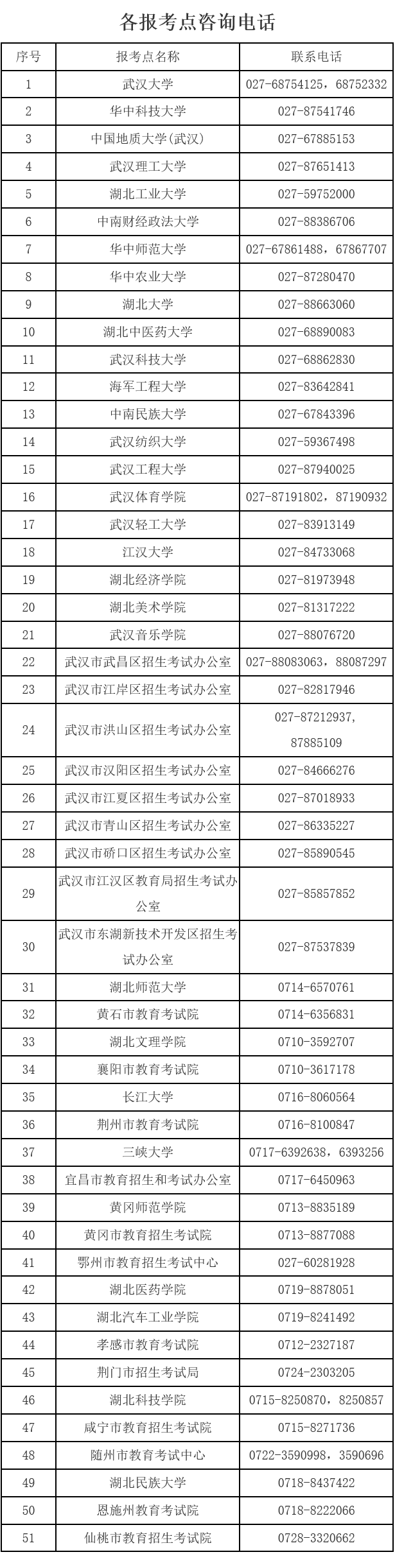 各报考点咨询电话

| 序号 | 报考点名称 | 联系电话 |
|---|---|---|
| 1 | 武汉大学 | 027-68754125，68752332 |
| 2 | 华中科技大学 | 027-87541746 |
| 3 | 中国地质大学(武汉) | 027-67885153 |
| 4 | 武汉理工大学 | 027-87651413 |
| 5 | 湖北工业大学 | 027-59752000 |
| 6 | 中南财经政法大学 | 027-88386706 |
| 7 | 华中师范大学 | 027-67861488，67867707 |
| 8 | 华中农业大学 | 027-87280470 |
| 9 | 湖北大学 | 027-88663060 |
| 10 | 湖北中医药大学 | 027-68890083 |
| 11 | 武汉科技大学 | 027-68862830 |
| 12 | 海军工程大学 | 027-83642841 |
| 13 | 中南民族大学 | 027-67843396 |
| 14 | 武汉纺织大学 | 027-59367498 |
| 15 | 武汉工程大学 | 027-87940025 |
| 16 | 武汉体育学院 | 027-87191802，87190932 |
| 17 | 武汉轻工大学 | 027-83913149 |
| 18 | 江汉大学 | 027-84733068 |
| 19 | 湖北经济学院 | 027-81973948 |
| 20 | 湖北美术学院 | 027-81317222 |
| 21 | 武汉音乐学院 | 027-88076720 |
| 22 | 武汉市武昌区招生考试办公室 | 027-88083063，88087297 |
| 23 | 武汉市江岸区招生考试办公室 | 027-82817946 |
| 24 | 武汉市洪山区招生考试办公室 | 027-87212937，87885109 |
| 25 | 武汉市汉阳区招生考试办公室 | 027-84666276 |
| 26 | 武汉市江夏区招生考试办公室 | 027-87018933 |
| 27 | 武汉市青山区招生考试办公室 | 027-86335227 |
| 28 | 武汉市硚口区招生考试办公室 | 027-85890545 |
| 29 | 武汉市江汉区教育局招生考试办公室 | 027-85857852 |
| 30 | 武汉市东湖新技术开发区招生考试办公室 | 027-87537839 |
| 31 | 湖北师范大学 | 0714-6570761 |
| 32 | 黄石市教育考试院 | 0714-6356831 |
| 33 | 湖北文理学院 | 0710-3592707 |
| 34 | 襄阳市教育考试院 | 0710-3617178 |
| 35 | 长江大学 | 0716-8060564 |
| 36 | 荆州市教育考试院 | 0716-8100847 |
| 37 | 三峡大学 | 0717-6392638，6393256 |
| 38 | 宜昌市教育招生和考试办公室 | 0717-6450963 |
| 39 | 黄冈师范学院 | 0713-8835189 |
| 40 | 黄冈市教育招生考试院 | 0713-8877088 |
| 41 | 鄂州市教育招生考试中心 | 027-60281928 |
| 42 | 湖北医药学院 | 0719-8878051 |
| 43 | 湖北汽车工业学院 | 0719-8241492 |
| 44 | 孝感市教育考试院 | 0712-2327187 |
| 45 | 荆门市招生考试局 | 0724-2303205 |
| 46 | 湖北科技学院 | 0715-8250870，8250857 |
| 47 | 咸宁市教育招生考试院 | 0715-8271736 |
| 48 | 随州市教育考试中心 | 0722-3590998，3590696 |
| 49 | 湖北民族大学 | 0718-8437422 |
| 50 | 恩施州教育考试院 | 0718-8222066 |
| 51 | 仙桃市教育招生考试院 | 0728-3320662 |